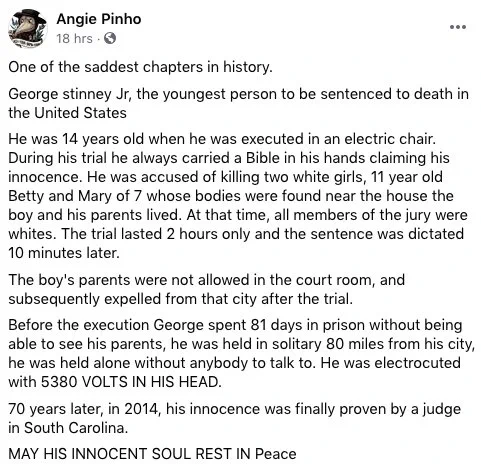 Angie Pinho
18 hrs ·

One of the saddest chapters in history.

George stinney Jr, the youngest person to be sentenced to death in the United States

He was 14 years old when he was executed in an electric chair. During his trial he always carried a Bible in his hands claiming his innocence. He was accused of killing two white girls, 11 year old Betty and Mary of 7 whose bodies were found near the house the boy and his parents lived. At that time, all members of the jury were whites. The trial lasted 2 hours only and the sentence was dictated 10 minutes later.

The boy's parents were not allowed in the court room, and subsequently expelled from that city after the trial.

Before the execution George spent 81 days in prison without being able to see his parents, he was held in solitary 80 miles from his city, he was held alone without anybody to talk to. He was electrocuted with 5380 VOLTS IN HIS HEAD.

70 years later, in 2014, his innocence was finally proven by a judge in South Carolina.

MAY HIS INNOCENT SOUL REST IN Peace